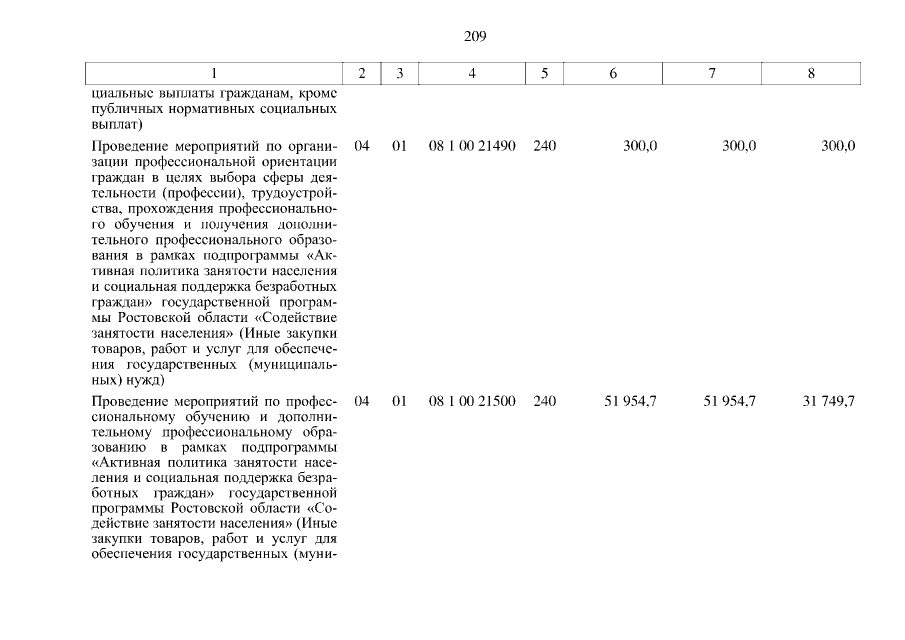 209

| 1 | 2 | 3 | 4 | 5 | 6 | 7 | 8 |
|---|---|---|---|---|---|---|---|
| циальные выплаты гражданам, кроме публичных нормативных социальных выплат) | | | | | | | |
| Проведение мероприятий по организации профессиональной ориентации граждан в целях выбора сферы деятельности (профессии), трудоустройства, прохождения профессионального обучения и получения дополнительного профессионального образования в рамках подпрограммы «Активная политика занятости населения и социальная поддержка безработных граждан» государственной программы Ростовской области «Содействие занятости населения» (Иные закупки товаров, работ и услуг для обеспечения государственных (муниципальных) нужд) | 04 | 01 | 08 1 00 21490 | 240 | 300,0 | 300,0 | 300,0 |
| Проведение мероприятий по профессиональному обучению и дополнительному профессиональному образованию в рамках подпрограммы «Активная политика занятости населения и социальная поддержка безработных граждан» государственной программы Ростовской области «Содействие занятости населения» (Иные закупки товаров, работ и услуг для обеспечения государственных (муни- | 04 | 01 | 08 1 00 21500 | 240 | 51 954,7 | 51 954,7 | 31 749,7 |